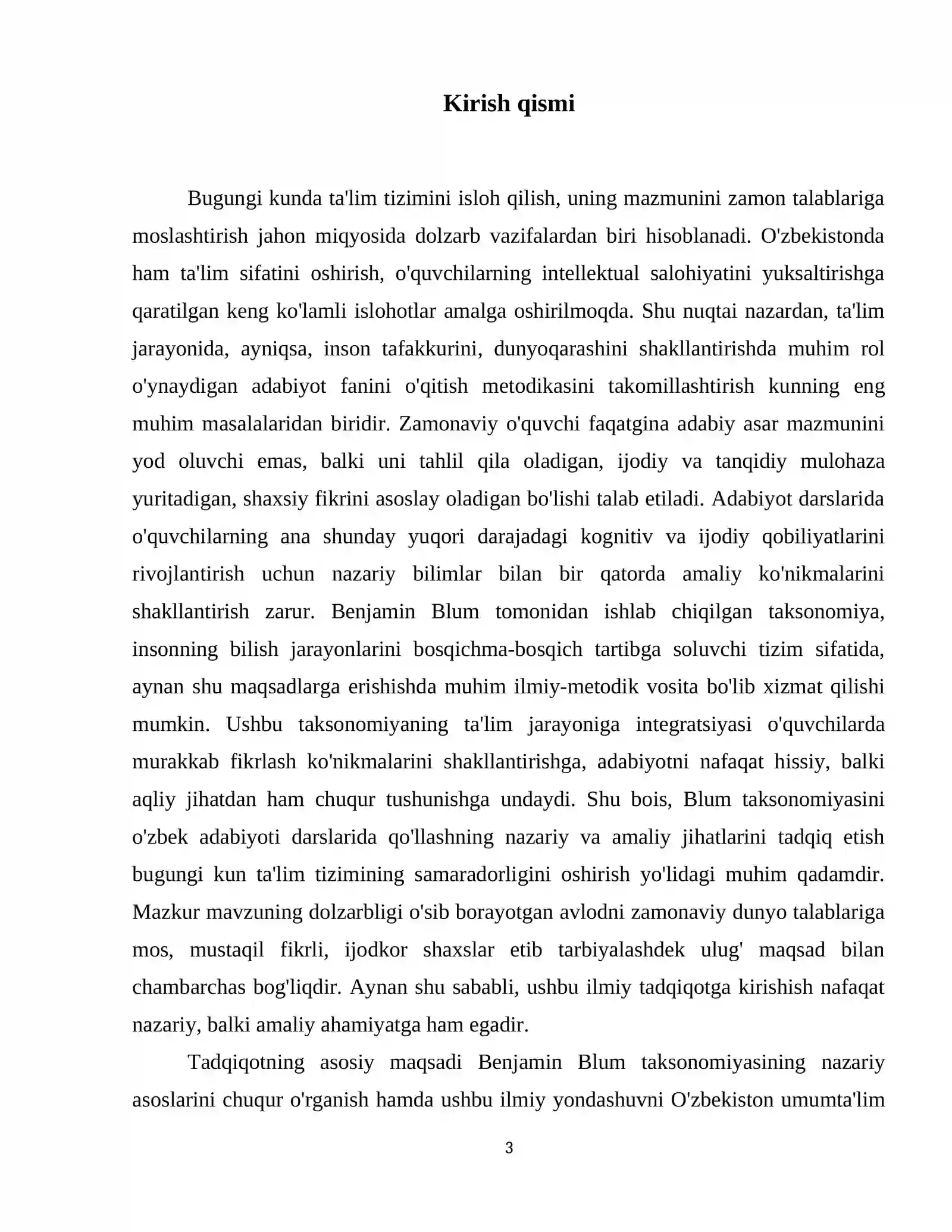 Kirish qismi

Bugungi kunda ta'lim tizimini isloh qilish, uning mazmunini zamon talablariga moslashtirish jahon miqyosida dolzarb vazifalardan biri hisoblanadi. O'zbekistonda ham ta'lim sifatini oshirish, o'quvchilarning intellektual salohiyatini yuksaltirishga qaratilgan keng ko'lamli islohotlar amalga oshirilmoqda. Shu nuqtai nazardan, ta'lim jarayonida, ayniqsa, inson tafakkurini, dunyoqarashini shakllantirishda muhim rol o'ynaydigan adabiyot fanini o'qitish metodikasini takomillashtirish kunning eng muhim masalalaridan biridir. Zamonaviy o'quvchi faqatgina adabiy asar mazmunini yod oluvchi emas, balki uni tahlil qila oladigan, ijodiy va tanqidiy mulohaza yuritadigan, shaxsiy fikrini asoslay oladigan bo'lishi talab etiladi. Adabiyot darslarida o'quvchilarning ana shunday yuqori darajadagi kognitiv va ijodiy qobiliyatlarini rivojlantirish uchun nazariy bilimlar bilan bir qatorda amaliy ko'nikmalarini shakllantirish zarur. Benjamin Blum tomonidan ishlab chiqilgan taksonomiya, insonning bilish jarayonlarini bosqichma-bosqich tartibga soluvchi tizim sifatida, aynan shu maqsadlarga erishishda muhim ilmiy-metodik vosita bo'lib xizmat qilishi mumkin. Ushbu taksonomiyaning ta'lim jarayoniga integratsiyasi o'quvchilarda murakkab fikrlash ko'nikmalarini shakllantirishga, adabiyotni nafaqat hissiy, balki aqliy jihatdan ham chuqur tushunishga undaydi. Shu bois, Blum taksonomiyasini o'zbek adabiyoti darslarida qo'llashning nazariy va amaliy jihatlarini tadqiq etish bugungi kun ta'lim tizimining samaradorligini oshirish yo'lidagi muhim qadamdir. Mazkur mavzuning dolzarbligi o'sib borayotgan avlodni zamonaviy dunyo talablariga mos, mustaqil fikrli, ijodkor shaxslar etib tarbiyalashdek ulug' maqsad bilan chambarchas bog'liqdir. Aynan shu sababli, ushbu ilmiy tadqiqotga kirishish nafaqat nazariy, balki amaliy ahamiyatga ham egadir.

Tadqiqotning asosiy maqsadi Benjamin Blum taksonomiyasining nazariy asoslarini chuqur o'rganish hamda ushbu ilmiy yondashuvni O'zbekiston umumta'lim

3